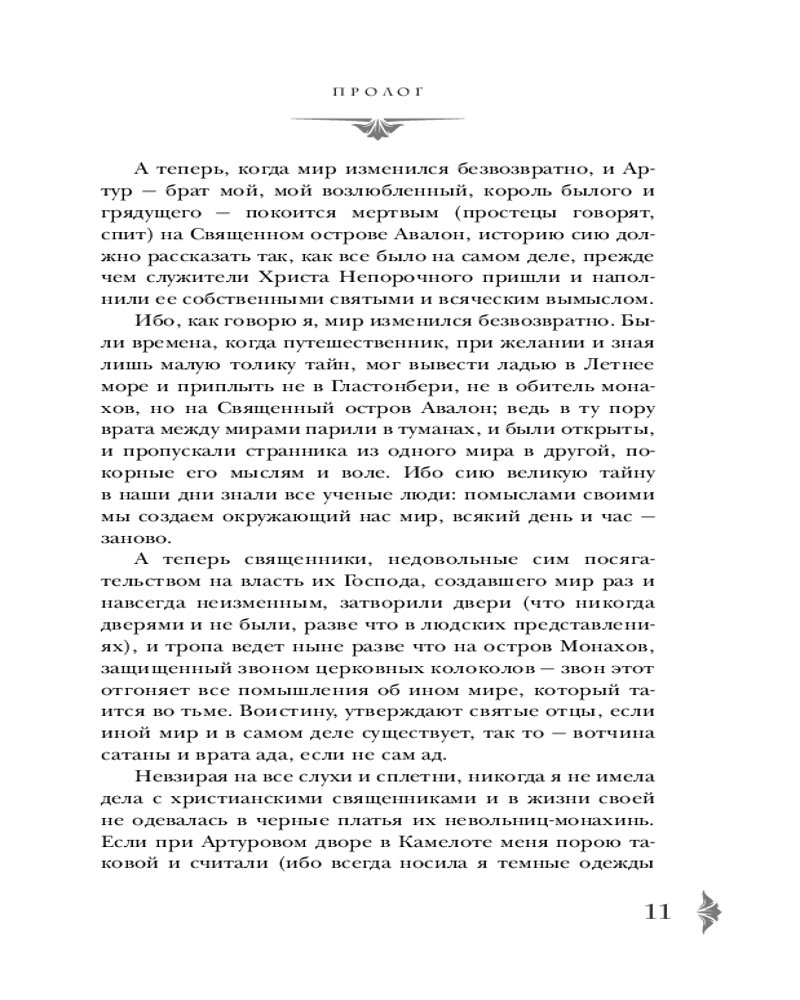 ПРОЛОГ

А теперь, когда мир изменился безвозвратно, и Артур — брат мой, мой возлюбленный, король былого и грядущего — покоится мертвым (простецы говорят, спит) на Священном острове Авалон, историю сию должно рассказать так, как все было на самом деле, прежде чем служители Христа Непорочного пришли и наполнили ее собственными святыми и всяческим вымыслом.

Ибо, как говорю я, мир изменился безвозвратно. Были времена, когда путешественник, при желании и зная лишь малую толику тайн, мог вывести ладью в Летнее море и приплыть не в Гластонбери, не в обитель монахов, но на Священный остров Авалон; ведь в ту пору врата между мирами парили в туманах, и были открыты, и пропускали странника из одного мира в другой, покорные его мыслям и воле. Ибо сию великую тайну в наши дни знали все ученые люди: помыслами своими мы создаем окружающий нас мир, всякий день и час — заново.

А теперь священники, недовольные сим посягательством на власть их Господа, создавшего мир раз и навсегда неизменным, затворили двери (что никогда дверями и не были, разве что в людских представлениях), и тропа ведет ныне разве что на остров Монахов, защищенный звоном церковных колоколов — звон этот отгоняет все помышления об ином мире, который таится во тьме. Воистину, утверждают святые отцы, если иной мир и в самом деле существует, так то — вотчина сатаны и врата ада, если не сам ад.

Невзирая на все слухи и сплетни, никогда я не имела дела с христианскими священниками и в жизни своей не одевалась в черные платья их невольниц-монахинь. Если при Артуровом дворе в Камелоте меня порою таковой и считали (ибо всегда носила я темные одежды

11